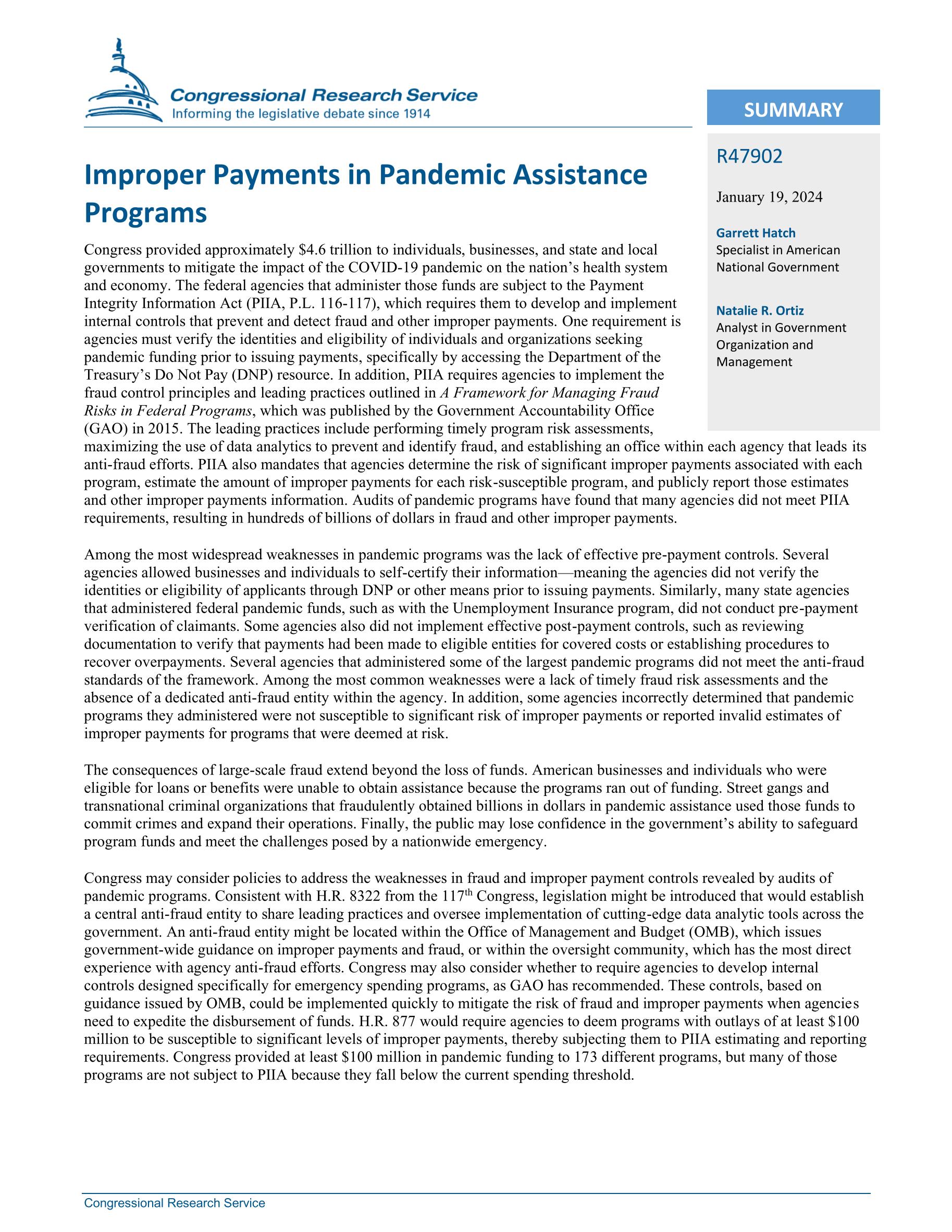 Congressional Research Service
Informing the legislative debate since 1914

SUMMARY

R47902

January 19, 2024

Garrett Hatch
Specialist in American National Government

Natalie R. Ortiz
Analyst in Government Organization and Management

Improper Payments in Pandemic Assistance Programs

Congress provided approximately \$4.6 trillion to individuals, businesses, and state and local governments to mitigate the impact of the COVID-19 pandemic on the nation's health system and economy. The federal agencies that administer those funds are subject to the Payment Integrity Information Act (PIIA, P.L. 116-117), which requires them to develop and implement internal controls that prevent and detect fraud and other improper payments. One requirement is agencies must verify the identities and eligibility of individuals and organizations seeking pandemic funding prior to issuing payments, specifically by accessing the Department of the Treasury's Do Not Pay (DNP) resource. In addition, PIIA requires agencies to implement the fraud control principles and leading practices outlined in A Framework for Managing Fraud Risks in Federal Programs, which was published by the Government Accountability Office (GAO) in 2015. The leading practices include performing timely program risk assessments, maximizing the use of data analytics to prevent and identify fraud, and establishing an office within each agency that leads its anti-fraud efforts. PIIA also mandates that agencies determine the risk of significant improper payments associated with each program, estimate the amount of improper payments for each risk-susceptible program, and publicly report those estimates and other improper payments information. Audits of pandemic programs have found that many agencies did not meet PIIA requirements, resulting in hundreds of billions of dollars in fraud and other improper payments.

Among the most widespread weaknesses in pandemic programs was the lack of effective pre-payment controls. Several agencies allowed businesses and individuals to self-certify their information—meaning the agencies did not verify the identities or eligibility of applicants through DNP or other means prior to issuing payments. Similarly, many state agencies that administered federal pandemic funds, such as with the Unemployment Insurance program, did not conduct pre-payment verification of claimants. Some agencies also did not implement effective post-payment controls, such as reviewing documentation to verify that payments had been made to eligible entities for covered costs or establishing procedures to recover overpayments. Several agencies that administered some of the largest pandemic programs did not meet the anti-fraud standards of the framework. Among the most common weaknesses were a lack of timely fraud risk assessments and the absence of a dedicated anti-fraud entity within the agency. In addition, some agencies incorrectly determined that pandemic programs they administered were not susceptible to significant risk of improper payments or reported invalid estimates of improper payments for programs that were deemed at risk.

The consequences of large-scale fraud extend beyond the loss of funds. American businesses and individuals who were eligible for loans or benefits were unable to obtain assistance because the programs ran out of funding. Street gangs and transnational criminal organizations that fraudulently obtained billions in dollars in pandemic assistance used those funds to commit crimes and expand their operations. Finally, the public may lose confidence in the government's ability to safeguard program funds and meet the challenges posed by a nationwide emergency.

Congress may consider policies to address the weaknesses in fraud and improper payment controls revealed by audits of pandemic programs. Consistent with H.R. 8322 from the 117$^{th}$ Congress, legislation might be introduced that would establish a central anti-fraud entity to share leading practices and oversee implementation of cutting-edge data analytic tools across the government. An anti-fraud entity might be located within the Office of Management and Budget (OMB), which issues government-wide guidance on improper payments and fraud, or within the oversight community, which has the most direct experience with agency anti-fraud efforts. Congress may also consider whether to require agencies to develop internal controls designed specifically for emergency spending programs, as GAO has recommended. These controls, based on guidance issued by OMB, could be implemented quickly to mitigate the risk of fraud and improper payments when agencies need to expedite the disbursement of funds. H.R. 877 would require agencies to deem programs with outlays of at least \$100 million to be susceptible to significant levels of improper payments, thereby subjecting them to PIIA estimating and reporting requirements. Congress provided at least \$100 million in pandemic funding to 173 different programs, but many of those programs are not subject to PIIA because they fall below the current spending threshold.

Congressional Research Service